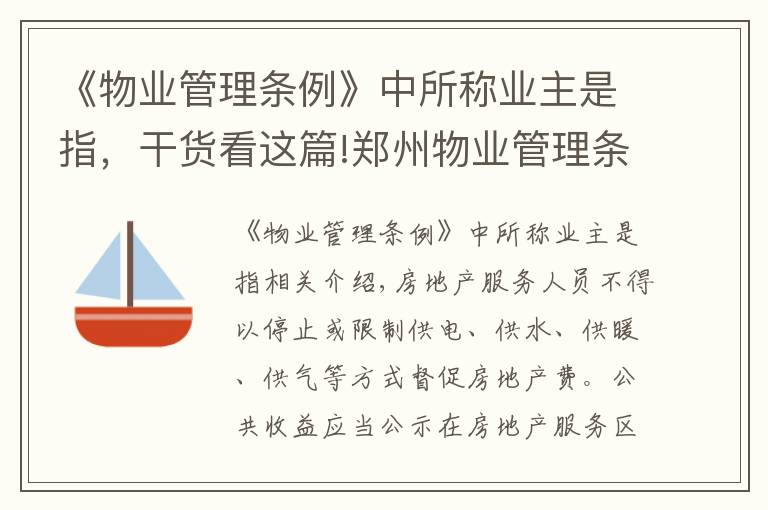 《物业管理条例》中所称业主是指，干货看这篇!郑州物业管理条

《物业管理条例》中所称业主是指相关介绍，房地产服务人员不得以停止或限制供电、供水、供暖、供气等方式督促房地产费。公共收益应当公示在房地产服务区